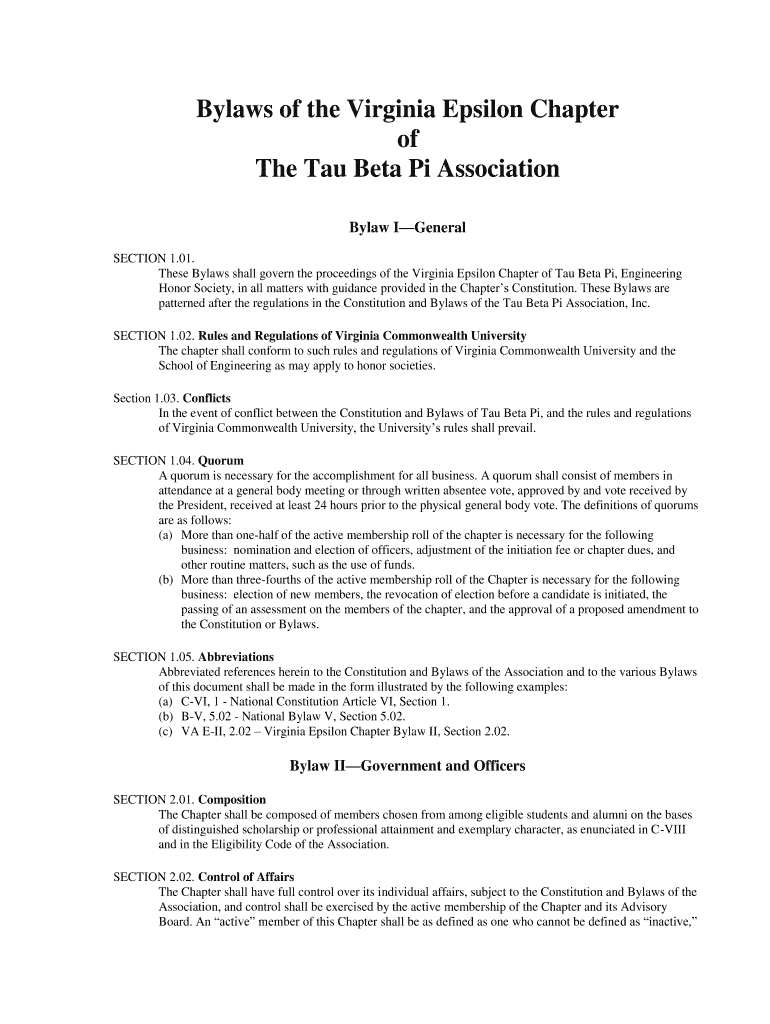 Bylaws of the Virginia Epsilon Chapter
of
The Tau Beta Pi Association

Bylaw I—General

SECTION 1.01.
These Bylaws shall govern the proceedings of the Virginia Epsilon Chapter of Tau Beta Pi, Engineering Honor Society, in all matters with guidance provided in the Chapter's Constitution. These Bylaws are patterned after the regulations in the Constitution and Bylaws of the Tau Beta Pi Association, Inc.

SECTION 1.02. Rules and Regulations of Virginia Commonwealth University
The chapter shall conform to such rules and regulations of Virginia Commonwealth University and the School of Engineering as may apply to honor societies.

Section 1.03. Conflicts
In the event of conflict between the Constitution and Bylaws of Tau Beta Pi, and the rules and regulations of Virginia Commonwealth University, the University's rules shall prevail.

SECTION 1.04. Quorum
A quorum is necessary for the accomplishment for all business. A quorum shall consist of members in attendance at a general body meeting or through written absentee vote, approved by and vote received by the President, received at least 24 hours prior to the physical general body vote. The definitions of quorums are as follows:
(a) More than one-half of the active membership roll of the chapter is necessary for the following business: nomination and election of officers, adjustment of the initiation fee or chapter dues, and other routine matters, such as the use of funds.
(b) More than three-fourths of the active membership roll of the Chapter is necessary for the following business: election of new members, the revocation of election before a candidate is initiated, the passing of an assessment on the members of the chapter, and the approval of a proposed amendment to the Constitution or Bylaws.

SECTION 1.05. Abbreviations
Abbreviated references herein to the Constitution and Bylaws of the Association and to the various Bylaws of this document shall be made in the form illustrated by the following examples:
(a) C-VI, 1 - National Constitution Article VI, Section 1.
(b) B-V, 5.02 - National Bylaw V, Section 5.02.
(c) VA E-II, 2.02 – Virginia Epsilon Chapter Bylaw II, Section 2.02.

Bylaw II—Government and Officers

SECTION 2.01. Composition
The Chapter shall be composed of members chosen from among eligible students and alumni on the bases of distinguished scholarship or professional attainment and exemplary character, as enunciated in C-VIII and in the Eligibility Code of the Association.

SECTION 2.02. Control of Affairs
The Chapter shall have full control over its individual affairs, subject to the Constitution and Bylaws of the Association, and control shall be exercised by the active membership of the Chapter and its Advisory Board. An "active" member of this Chapter shall be as defined as one who cannot be defined as "inactive,"